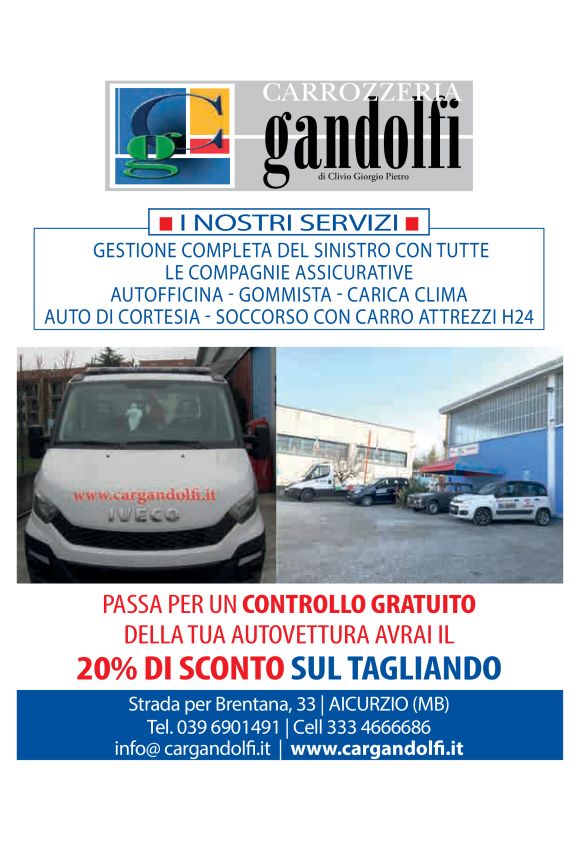 CARROZZERIA
gandolfi
di Clivio Giorgio Pietro

I NOSTRI SERVIZI

GESTIONE COMPLETA DEL SINISTRO CON TUTTE LE COMPAGNIE ASSICURATIVE
AUTOFFICINA - GOMMISTA - CARICA CLIMA
AUTO DI CORTESIA - SOCCORSO CON CARRO ATTREZZI H24

www.cargandolfi.it
IVECO

PASSA PER UN CONTROLLO GRATUITO DELLA TUA AUTOVETTURA AVRAI IL
20% DI SCONTO SUL TAGLIANDO

Strada per Brentana, 33 | AICURZIO (MB)
Tel. 039 6901491 | Cell 333 4666686
info@ cargandolfi.it | www.cargandolfi.it